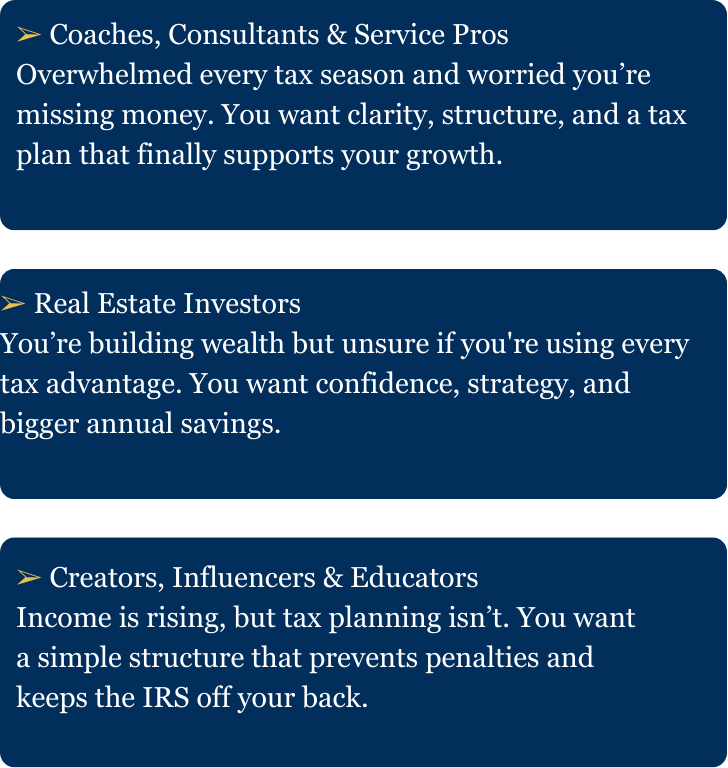 ➢ Coaches, Consultants & Service Pros
Overwhelmed every tax season and worried you're missing money. You want clarity, structure, and a tax plan that finally supports your growth.

➢ Real Estate Investors
You're building wealth but unsure if you're using every tax advantage. You want confidence, strategy, and bigger annual savings.

➢ Creators, Influencers & Educators
Income is rising, but tax planning isn't. You want a simple structure that prevents penalties and keeps the IRS off your back.